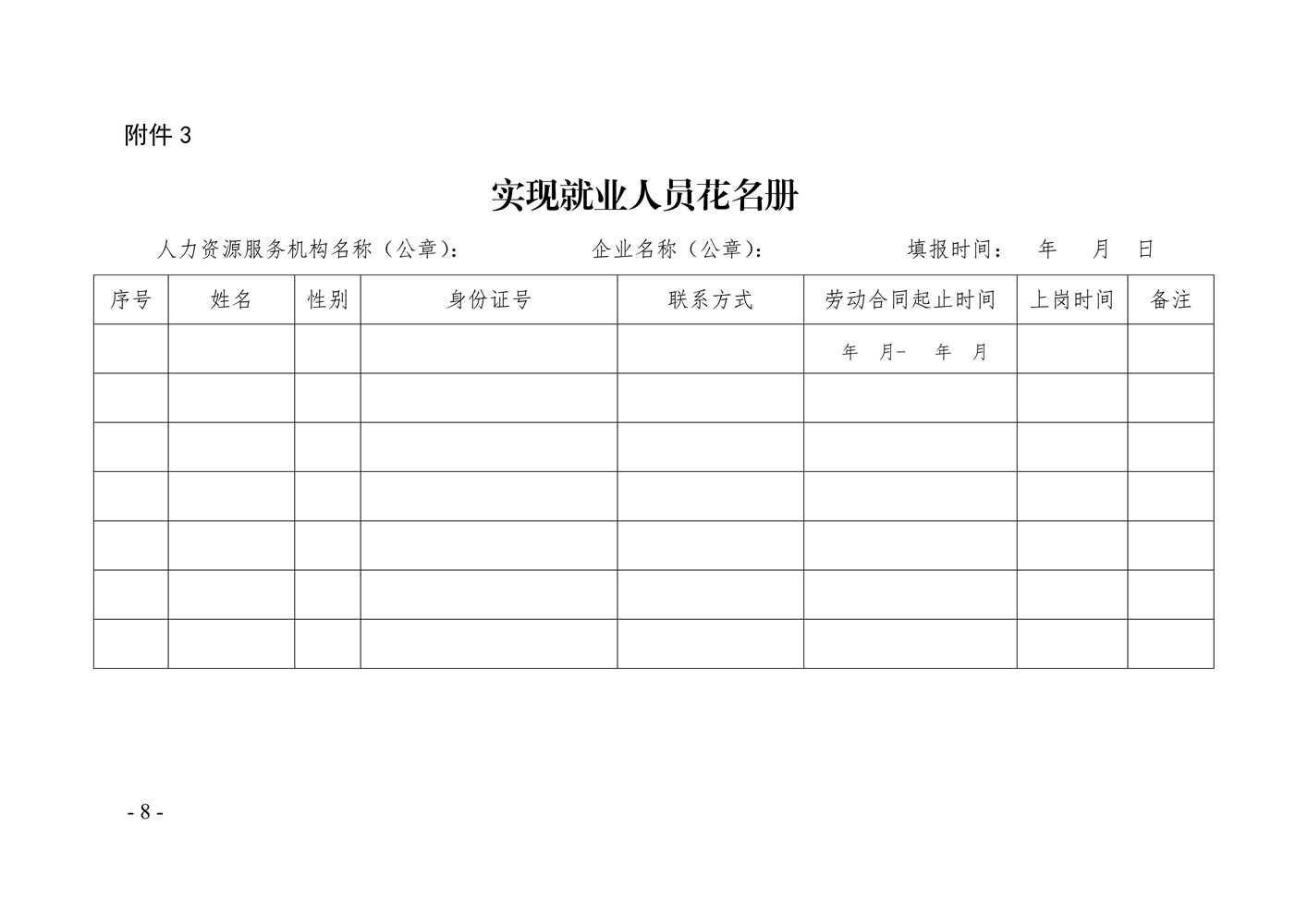 附件 3

实现就业人员花名册

人力资源服务机构名称（公章）： 企业名称（公章）： 填报时间： 年 月 日

| 序号 | 姓名 | 性别 | 身份证号 | 联系方式 | 劳动合同起止时间 | 上岗时间 | 备注 |
|---|---|---|---|---|---|---|---|
| | | | | | 年 月- 年 月 | | |
| | | | | | | | |
| | | | | | | | |
| | | | | | | | |
| | | | | | | | |
| | | | | | | | |
| | | | | | | | |

- 8 -